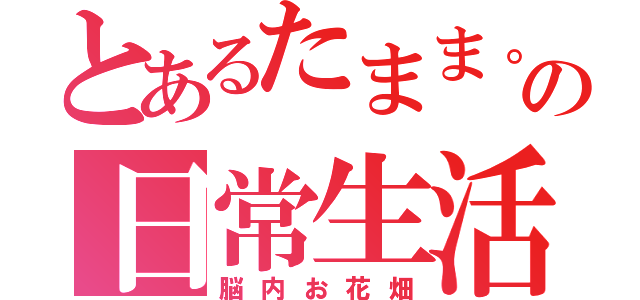 とあるたまま。の
日常生活
脳内お花畑